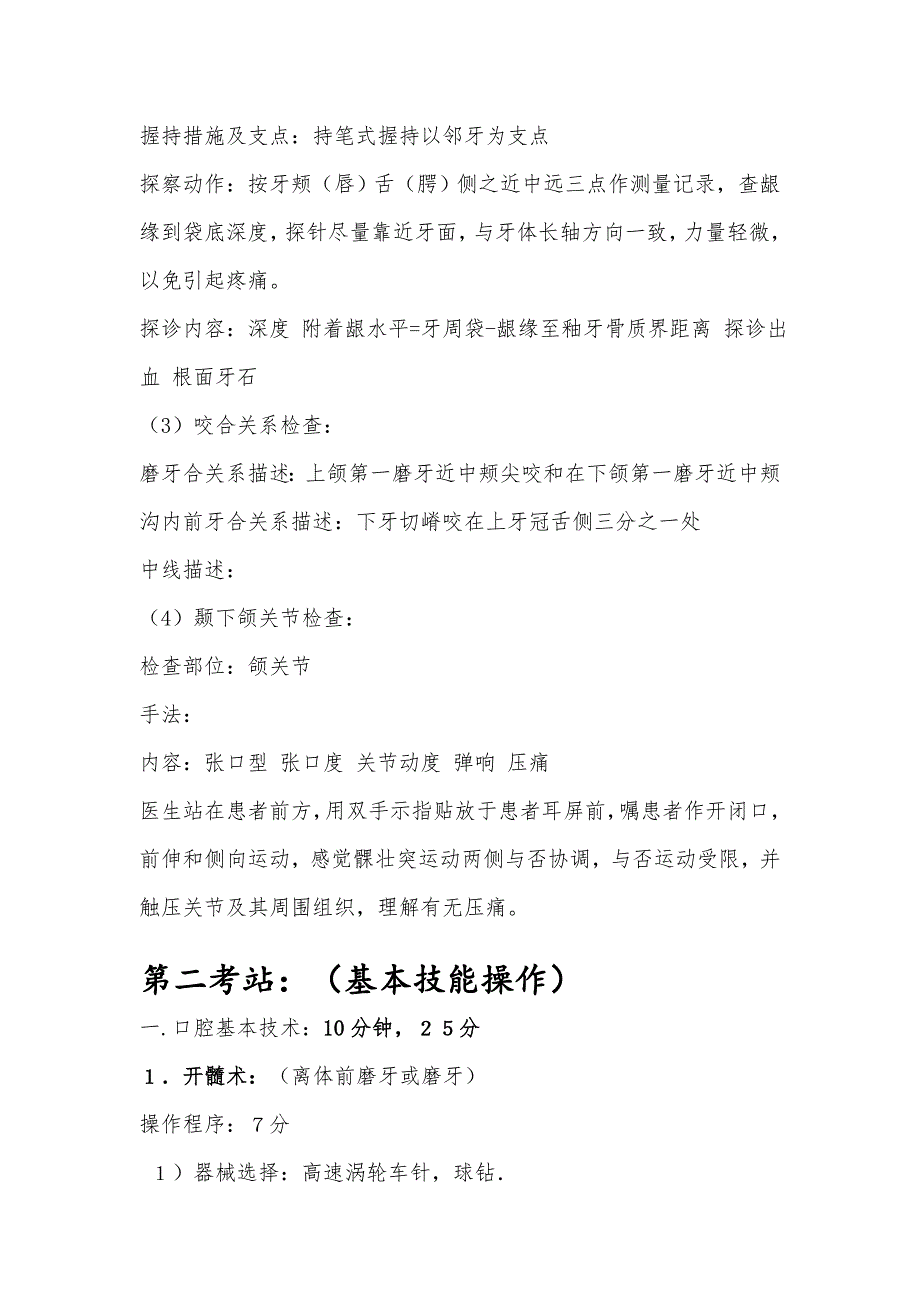 握持措施及支点：持笔式握持以邻牙为支点

探察动作：按牙颊（唇）舌（腭）侧之近中远三点作测量记录，查龈缘到袋底深度，探针尽量靠近牙面，与牙体长轴方向一致，力量轻微，以免引起疼痛。

探诊内容：深度 附着龈水平=牙周袋-龈缘至釉牙骨质界距离 探诊出血 根面牙石

（3）咬合关系检查：

磨牙合关系描述：上颌第一磨牙近中颊尖咬和在下颌第一磨牙近中颊沟内前牙合关系描述：下牙切嵴咬在上牙冠舌侧三分之一处

中线描述：

（4）颞下颌关节检查：

检查部位：颌关节

手法：

内容：张口型 张口度 关节动度 弹响 压痛

医生站在患者前方，用双手示指贴放于患者耳屏前，嘱患者作开闭口，前伸和侧向运动，感觉髁壮突运动两侧与否协调，与否运动受限，并触压关节及其周围组织，理解有无压痛。

第二考站：（基本技能操作）

一.口腔基本技术：10分钟，２５分

１．开髓术：（离体前磨牙或磨牙）

操作程序：７分

１）器械选择：高速涡轮车针，球钻.